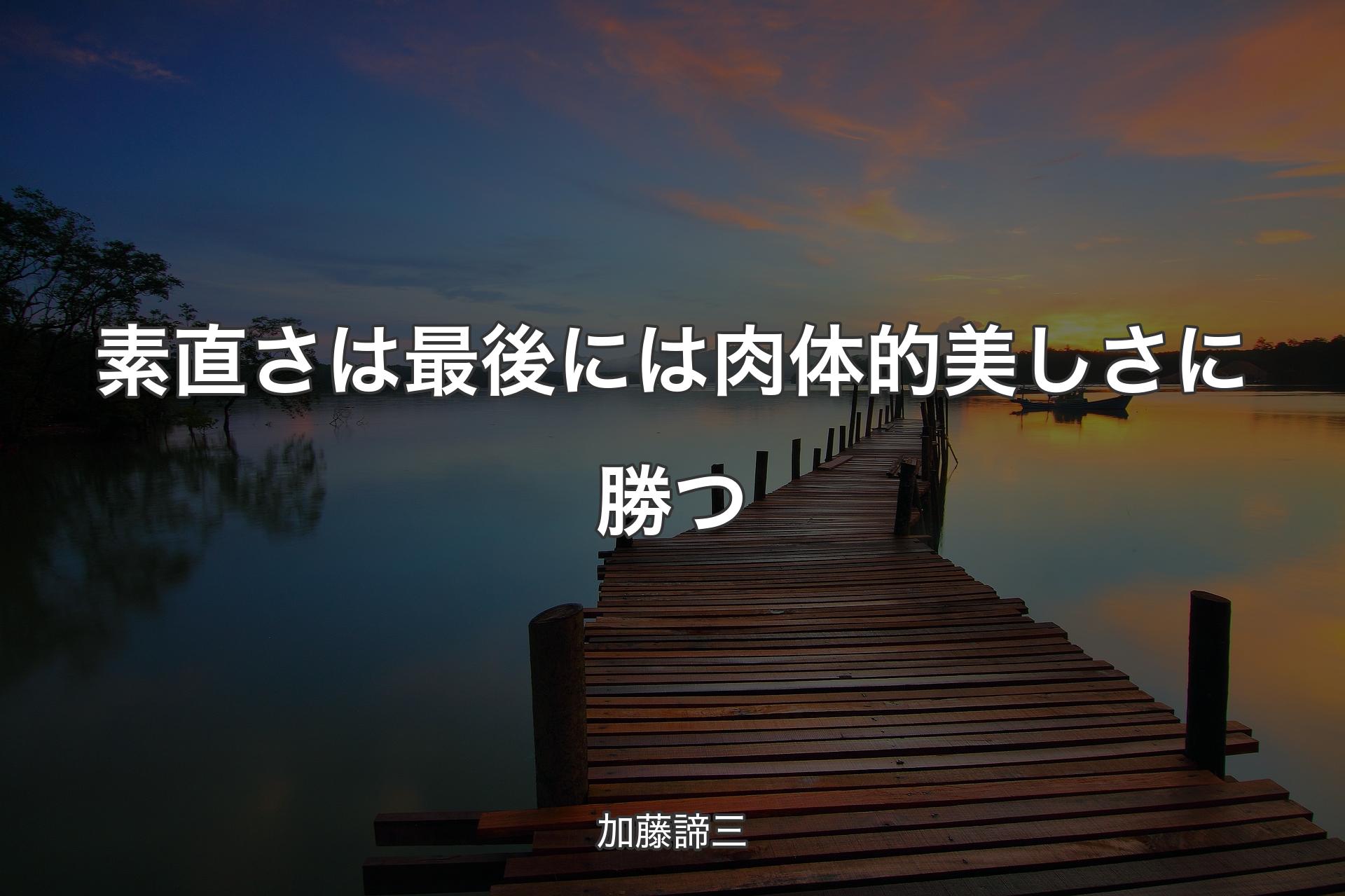 素直さは最後には肉体的美しさに勝つ

加藤諦三